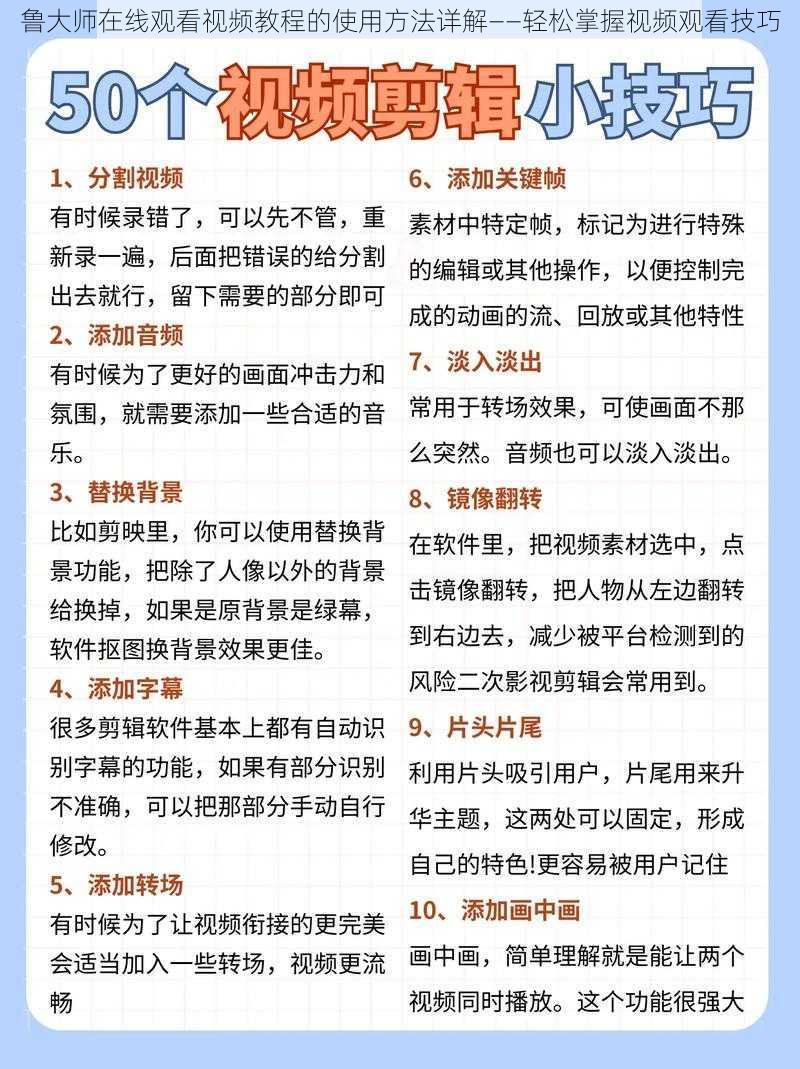 鲁大师在线观看视频教程的使用方法详解——轻松掌握视频观看技巧

50个视频剪辑小技巧

1、分割视频
有时候录错了，可以先不管，重新录一遍，后面把错误的给分割出去就行，留下需要的部分即可

2、添加音频
有时候为了更好的画面冲击力和氛围，就需要添加一些合适的音乐。

3、替换背景
比如剪映里，你可以使用替换背景功能，把除了人像以外的背景给换掉，如果是原背景是绿幕，软件抠图换背景效果更佳。

4、添加字幕
很多剪辑软件基本上都有自动识别字幕的功能，如果有部分识别不准确，可以把那部分手动自行修改。

5、添加转场
有时候为了让视频衔接的更完美会适当加入一些转场，视频更流畅

6、添加关键帧
素材中特定帧，标记为进行特殊的编辑或其他操作，以便控制完成的动画的流、回放或其他特性

7、淡入淡出
常用于转场效果，可使画面不那么突然。音频也可以淡入淡出。

8、镜像翻转
在软件里，把视频素材选中，点击镜像翻转，把人物从左边翻转到右边去，减少被平台检测到的风险二次影视剪辑会常用到。

9、片头片尾
利用片头吸引用户，片尾用来升华主题，这两处可以固定，形成自己的特色!更容易被用户记住

10、添加画中画
画中画，简单理解就是能让两个视频同时播放。这个功能很强大